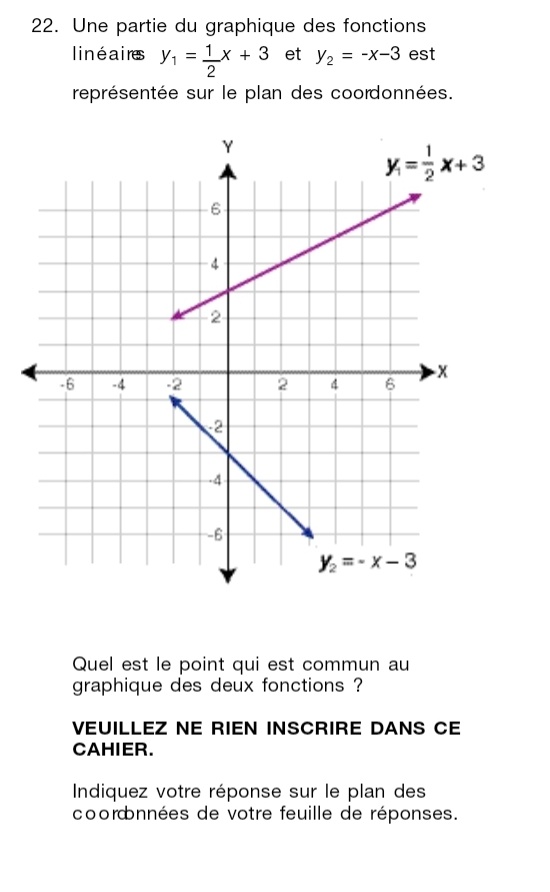 22. Une partie du graphique des fonctions linéaires $y_1 = \frac{1}{2}x + 3$ et $y_2 = -x - 3$ est représentée sur le plan des coordonnées.

Y

$y_1 = \frac{1}{2}x + 3$

6

4

2

-6 -4 -2 2 4 6 X

-2

-4

-6

$y_2 = -x - 3$

Quel est le point qui est commun au graphique des deux fonctions ?

VEUILLEZ NE RIEN INSCRIRE DANS CE CAHIER.

Indiquez votre réponse sur le plan des coordonnées de votre feuille de réponses.